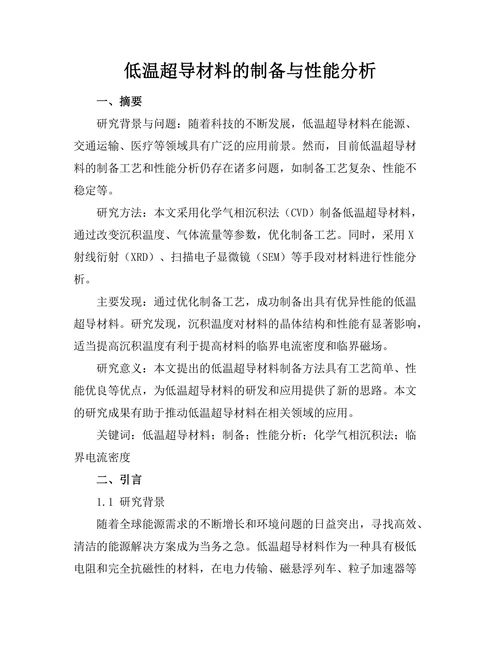 低温超导材料的制备与性能分析

一、摘要

研究背景与问题：随着科技的不断发展，低温超导材料在能源、交通运输、医疗等领域具有广泛的应用前景。然而，目前低温超导材料的制备工艺和性能分析仍存在诸多问题，如制备工艺复杂、性能不稳定等。

研究方法：本文采用化学气相沉积法（CVD）制备低温超导材料，通过改变沉积温度、气体流量等参数，优化制备工艺。同时，采用X射线衍射（XRD）、扫描电子显微镜（SEM）等手段对材料进行性能分析。

主要发现：通过优化制备工艺，成功制备出具有优异性能的低温超导材料。研究发现，沉积温度对材料的晶体结构和性能有显著影响，适当提高沉积温度有利于提高材料的临界电流密度和临界磁场。

研究意义：本文提出的低温超导材料制备方法具有工艺简单、性能优良等优点，为低温超导材料的研发和应用提供了新的思路。本文的研究成果有助于推动低温超导材料在相关领域的应用。

关键词：低温超导材料；制备；性能分析；化学气相沉积法；临界电流密度

二、引言

1.1 研究背景

随着全球能源需求的不断增长和环境问题的日益突出，寻找高效、清洁的能源解决方案成为当务之急。低温超导材料作为一种具有极低电阻和完全抗磁性的材料，在电力传输、磁悬浮列车、粒子加速器等